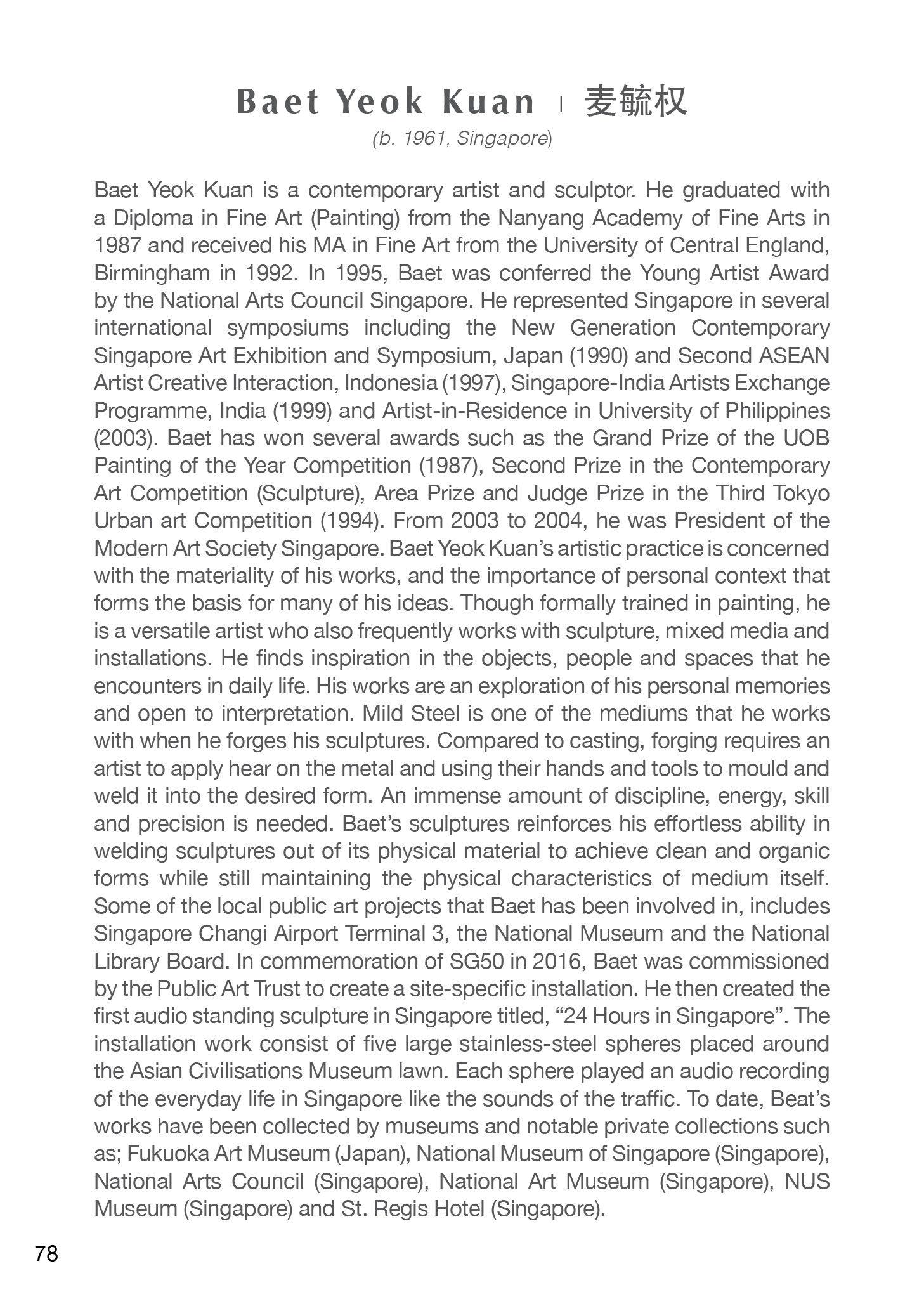 Baet Yeok Kuan | 麦毓权
(b. 1961, Singapore)

Baet Yeok Kuan is a contemporary artist and sculptor. He graduated with a Diploma in Fine Art (Painting) from the Nanyang Academy of Fine Arts in 1987 and received his MA in Fine Art from the University of Central England, Birmingham in 1992. In 1995, Baet was conferred the Young Artist Award by the National Arts Council Singapore. He represented Singapore in several international symposiums including the New Generation Contemporary Singapore Art Exhibition and Symposium, Japan (1990) and Second ASEAN Artist Creative Interaction, Indonesia (1997), Singapore-India Artists Exchange Programme, India (1999) and Artist-in-Residence in University of Philippines (2003). Baet has won several awards such as the Grand Prize of the UOB Painting of the Year Competition (1987), Second Prize in the Contemporary Art Competition (Sculpture), Area Prize and Judge Prize in the Third Tokyo Urban art Competition (1994). From 2003 to 2004, he was President of the Modern Art Society Singapore. Baet Yeok Kuan's artistic practice is concerned with the materiality of his works, and the importance of personal context that forms the basis for many of his ideas. Though formally trained in painting, he is a versatile artist who also frequently works with sculpture, mixed media and installations. He finds inspiration in the objects, people and spaces that he encounters in daily life. His works are an exploration of his personal memories and open to interpretation. Mild Steel is one of the mediums that he works with when he forges his sculptures. Compared to casting, forging requires an artist to apply hear on the metal and using their hands and tools to mould and weld it into the desired form. An immense amount of discipline, energy, skill and precision is needed. Baet's sculptures reinforces his effortless ability in welding sculptures out of its physical material to achieve clean and organic forms while still maintaining the physical characteristics of medium itself. Some of the local public art projects that Baet has been involved in, includes Singapore Changi Airport Terminal 3, the National Museum and the National Library Board. In commemoration of SG50 in 2016, Baet was commissioned by the Public Art Trust to create a site-specific installation. He then created the first audio standing sculpture in Singapore titled, "24 Hours in Singapore". The installation work consist of five large stainless-steel spheres placed around the Asian Civilisations Museum lawn. Each sphere played an audio recording of the everyday life in Singapore like the sounds of the traffic. To date, Beat's works have been collected by museums and notable private collections such as; Fukuoka Art Museum (Japan), National Museum of Singapore (Singapore), National Arts Council (Singapore), National Art Museum (Singapore), NUS Museum (Singapore) and St. Regis Hotel (Singapore).

78